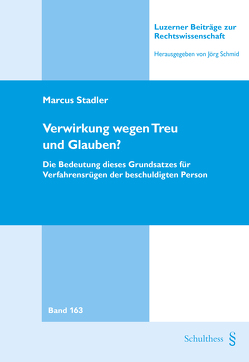 Luzerner Beiträge zur Rechtswissenschaft

Herausgegeben von Jörg Schmid

Marcus Stadler

Verwirkung wegen Treu und Glauben?

Die Bedeutung dieses Grundsatzes für Verfahrensrügen der beschuldigten Person

Band 163

Schulthess §